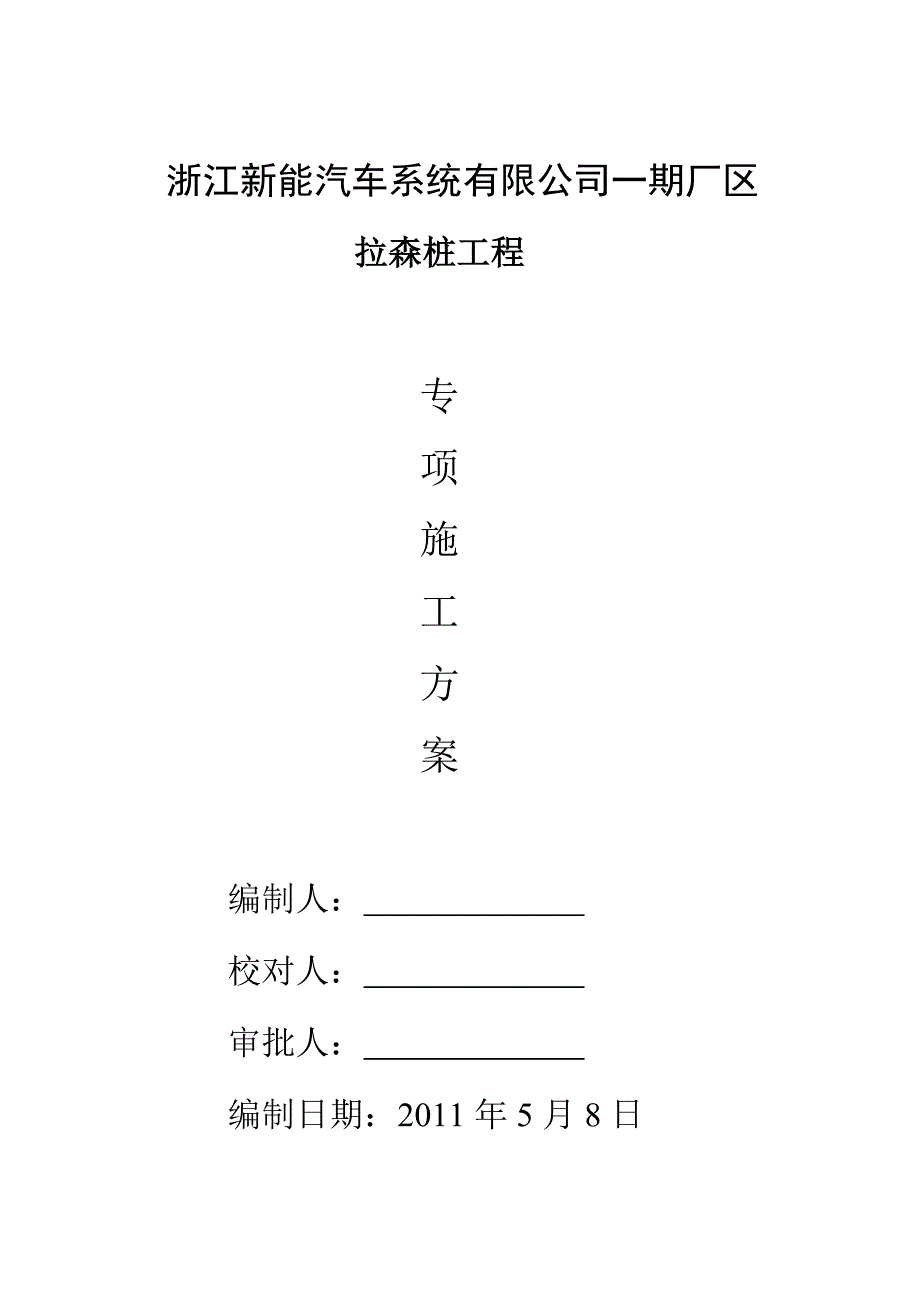 浙江新能汽车系统有限公司一期厂区

拉森桩工程

专

项

施

工

方

案

编制人：______________

校对人：______________

审批人：______________

编制日期：2011 年 5 月 8 日